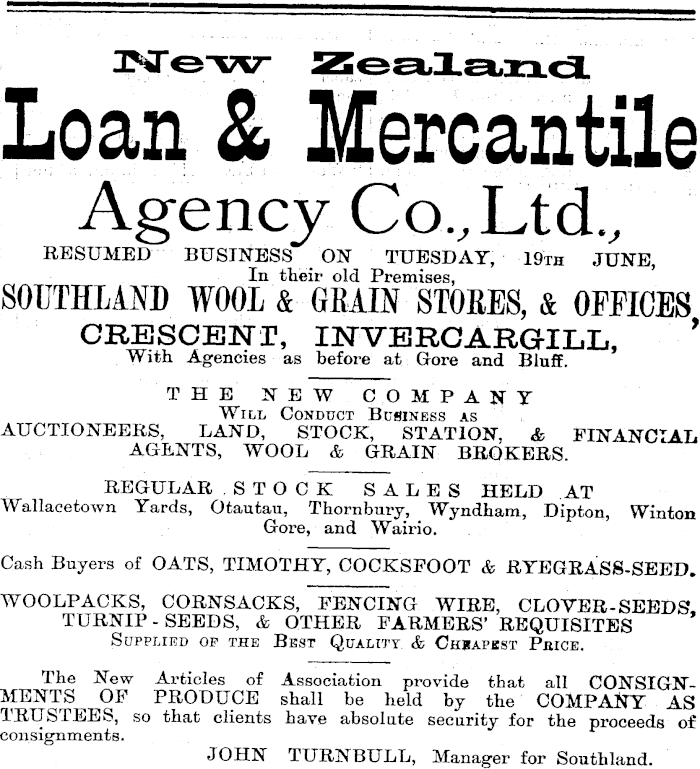 New Zealand

Loan & Mercantile

Agency Co., Ltd.,

RESUMED BUSINESS ON TUESDAY, 19TH JUNE, In their old Premises,

SOUTHLAND WOOL & GRAIN STORES, & OFFICES,

CRESCENT, INVERCARGILL,

With Agencies as before at Gore and Bluff.

THE NEW COMPANY

WILL CONDUCT BUSINESS AS

AUCTIONEERS, LAND, STOCK, STATION, & FINANCIAL AGENTS, WOOL & GRAIN BROKERS.

REGULAR STOCK SALES HELD AT

Wallacetown Yards, Otautau, Thornbury, Wyndham, Dipton, Winton Gore, and Wairio.

Cash Buyers of OATS, TIMOTHY, COCKSFOOT & RYEGRASS-SEED.

WOOLPACKS, CORNSACKS, FENCING WIRE, CLOVER-SEEDS, TURNIP-SEEDS, & OTHER FARMERS' REQUISITES

SUPPLIED OF THE BEST QUALITY & CHEAPEST PRICE.

The New Articles of Association provide that all CONSIGNMENTS OF PRODUCE shall be held by the COMPANY AS TRUSTEES, so that clients have absolute security for the proceeds of consignments.

JOHN TURNBULL, Manager for Southland.